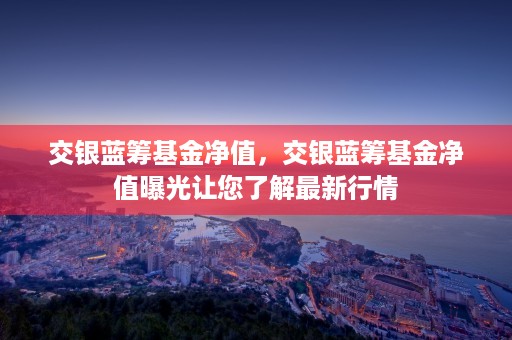 交银蓝筹基金净值，交银蓝筹基金净值曝光让您了解最新行情